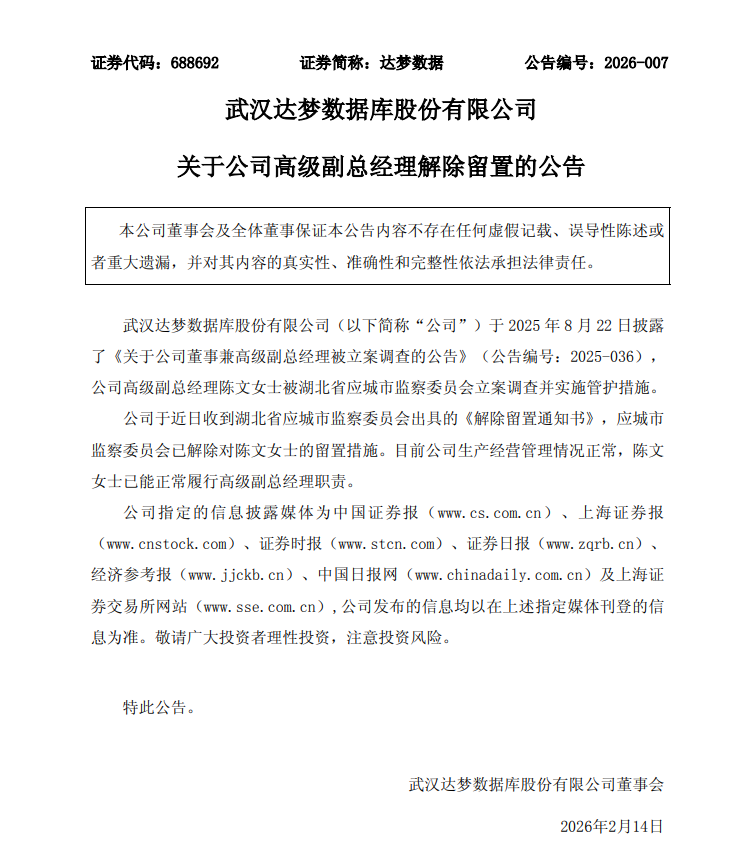 证券代码：688692　　证券简称：达梦数据　　公告编号：2026-007

武汉达梦数据库股份有限公司

关于公司高级副总经理解除留置的公告

本公司董事会及全体董事保证本公告内容不存在任何虚假记载、误导性陈述或者重大遗漏，并对其内容的真实性、准确性和完整性依法承担法律责任。

武汉达梦数据库股份有限公司（以下简称“公司”）于 2025 年 8 月 22 日披露了《关于公司董事兼高级副总经理被立案调查的公告》（公告编号：2025-036），公司高级副总经理陈文女士被湖北省应城市监察委员会立案调查并实施管护措施。

公司于近日收到湖北省应城市监察委员会出具的《解除留置通知书》，应城市监察委员会已解除对陈文女士的留置措施。目前公司生产经营管理情况正常，陈文女士已能正常履行高级副总经理职责。

公司指定的信息披露媒体为中国证券报（www.cs.com.cn）、上海证券报（www.cnstock.com）、证券时报（www.stcn.com）、证券日报（www.zqrb.cn）、经济参考报（www.jjckb.cn）、中国日报网（www.chinadaily.com.cn）及上海证券交易所网站（www.sse.com.cn），公司发布的信息均以在上述指定媒体刊登的信息为准。敬请广大投资者理性投资，注意投资风险。

特此公告。

武汉达梦数据库股份有限公司董事会

2026年2月14日